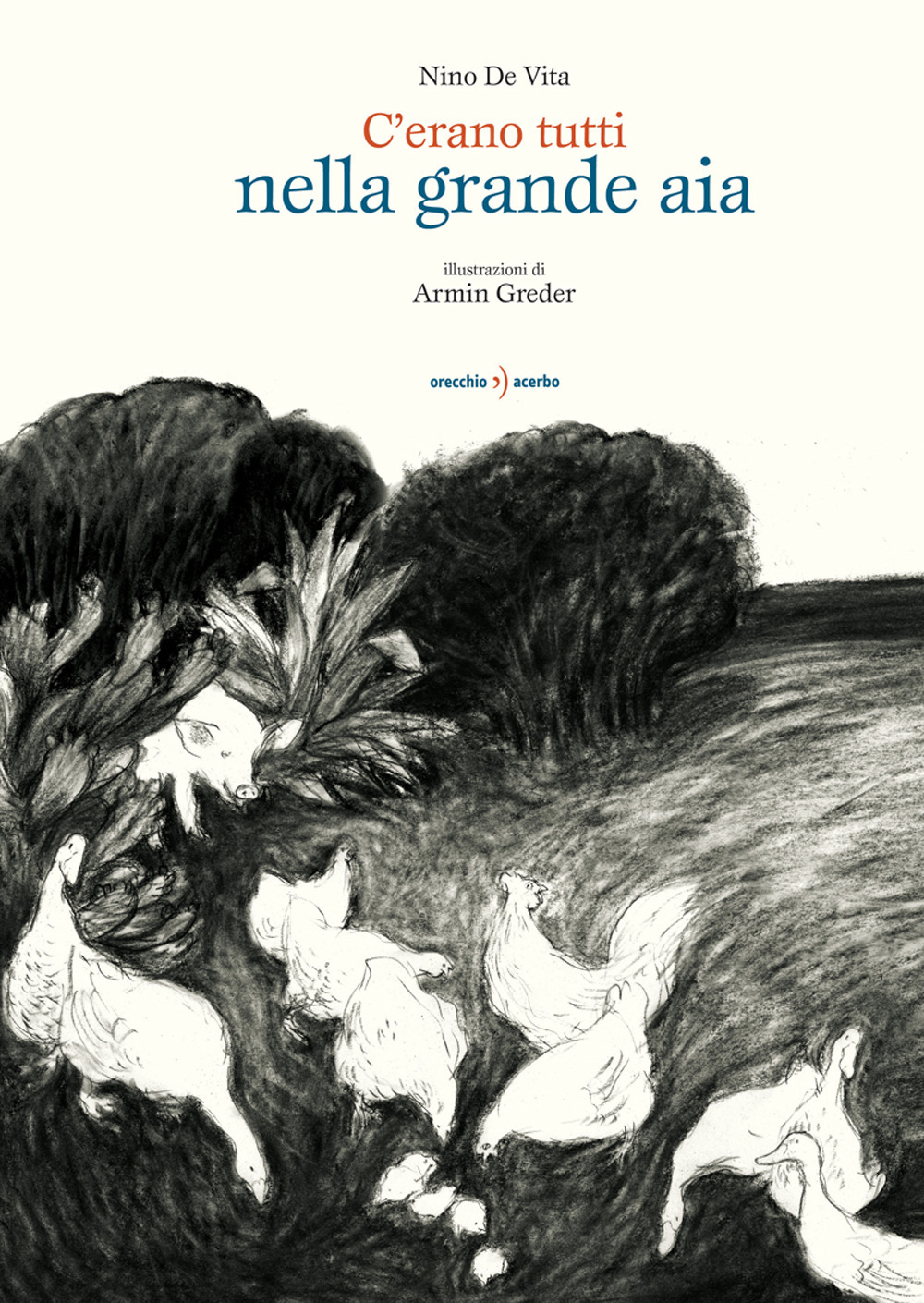 Nino De Vita

C'erano tutti
nella grande aia

illustrazioni di
Armin Greder

orecchio acerbo